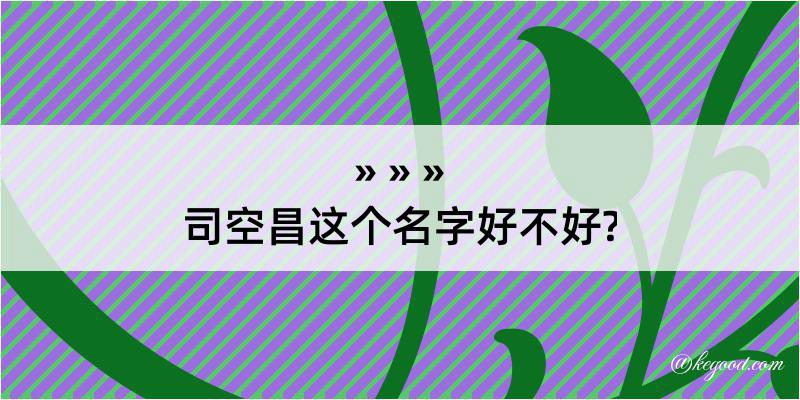 » » »
司空昌这个名字好不好?

@kegood.com